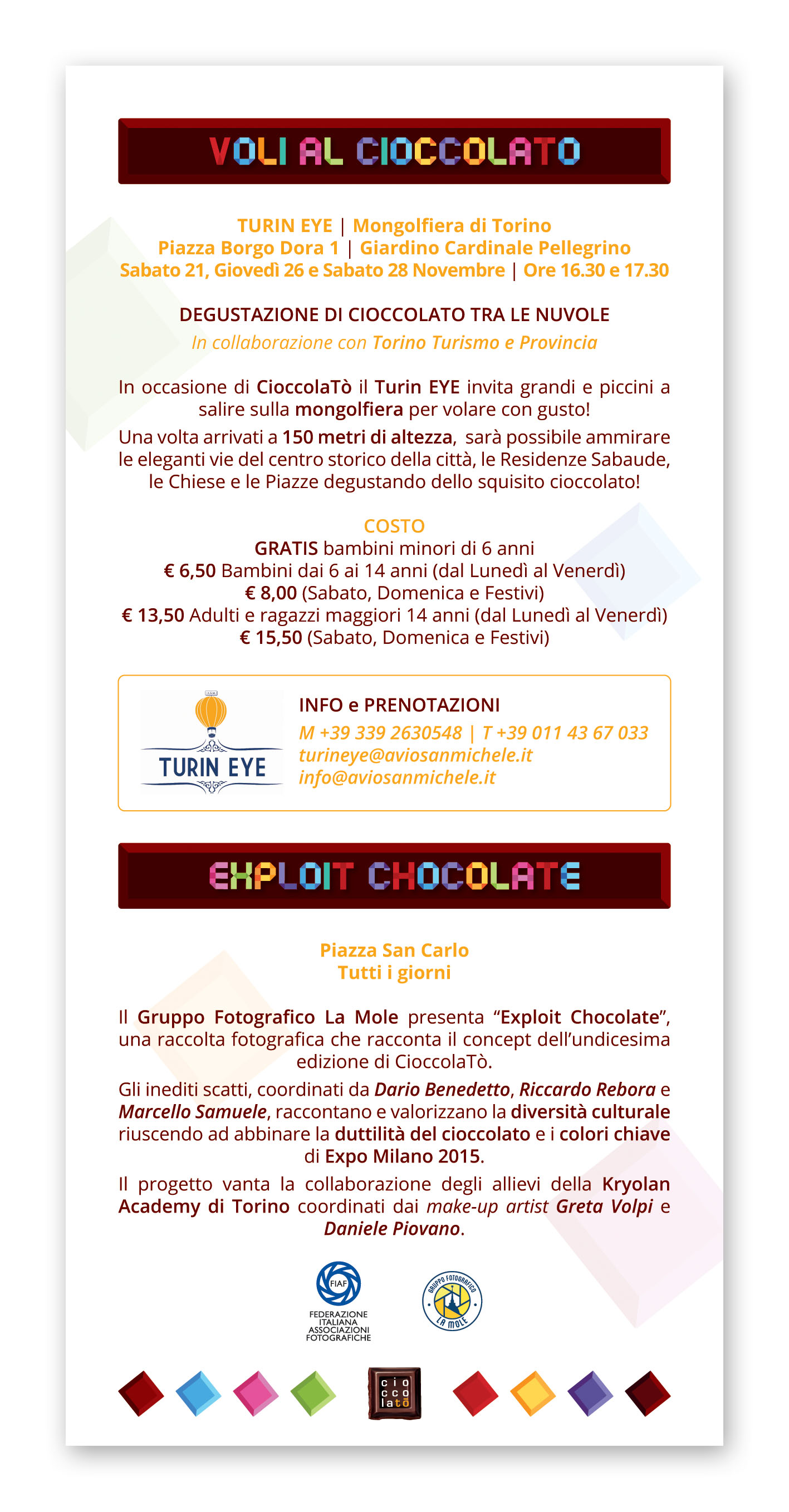 VOLI AL CIOCCOLATO

TURIN EYE | Mongolfiera di Torino
Piazza Borgo Dora 1 | Giardino Cardinale Pellegrino
Sabato 21, Giovedì 26 e Sabato 28 Novembre | Ore 16.30 e 17.30

DEGUSTAZIONE DI CIOCCOLATO TRA LE NUVOLE
In collaborazione con Torino Turismo e Provincia

In occasione di CioccolaTò il Turin EYE invita grandi e piccini a salire sulla mongolfiera per volare con gusto!
Una volta arrivati a 150 metri di altezza, sarà possibile ammirare le eleganti vie del centro storico della città, le Residenze Sabaude, le Chiese e le Piazze degustando dello squisito cioccolato!

COSTO
GRATIS bambini minori di 6 anni
€ 6,50 Bambini dai 6 ai 14 anni (dal Lunedì al Venerdì)
€ 8,00 (Sabato, Domenica e Festivi)
€ 13,50 Adulti e ragazzi maggiori 14 anni (dal Lunedì al Venerdì)
€ 15,50 (Sabato, Domenica e Festivi)

TURIN EYE

INFO e PRENOTAZIONI
M +39 339 2630548 | T +39 011 43 67 033
turineye@aviosanmichele.it
info@aviosanmichele.it

EXPLOIT CHOCOLATE

Piazza San Carlo
Tutti i giorni

Il Gruppo Fotografico La Mole presenta “Exploit Chocolate”, una raccolta fotografica che racconta il concept dell’undicesima edizione di CioccolaTò.
Gli inediti scatti, coordinati da Dario Benedetto, Riccardo Rebora e Marcello Samuele, raccontano e valorizzano la diversità culturale riuscendo ad abbinare la duttilità del cioccolato e i colori chiave di Expo Milano 2015.
Il progetto vanta la collaborazione degli allievi della Kryolan Academy di Torino coordinati dai make-up artist Greta Volpi e Daniele Piovano.

FIAF
FEDERAZIONE ITALIANA ASSOCIAZIONI FOTOGRAFICHE

GRUPPO FOTOGRAFICO LA MOLE

cio cco latò